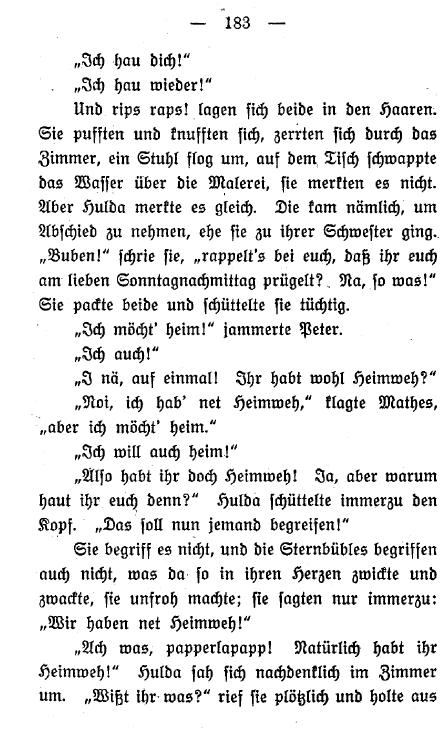 — 183 —

„Ich hau dich!“

„Ich hau wieder!“

Und rips raps! lagen sich beide in den Haaren. Sie pufften und knufften sich, zerrten sich durch das Zimmer, ein Stuhl flog um, auf dem Tisch schwappte das Wasser über die Malerei, sie merkten es nicht. Aber Hulda merkte es gleich. Die kam nämlich, um Abschied zu nehmen, ehe sie zu ihrer Schwester ging. „Buben!“ schrie sie, „rappelt's bei euch, daß ihr euch am lieben Sonntagnachmittag prügelt? Na, so was!“ Sie packte beide und schüttelte sie tüchtig.

„Ich möcht' heim!“ jammerte Peter.

„Ich auch!“

„I nä, auf einmal! Ihr habt wohl Heimweh?“

„Noi, ich hab' net Heimweh,“ klagte Mathes, „aber ich möcht' heim.“

„Ich will auch heim!“

„Also habt ihr doch Heimweh! Ja, aber warum haut ihr euch denn?“ Hulda schüttelte immerzu den Kopf. „Das soll nun jemand begreifen!“

Sie begriff es nicht, und die Sternbübles begriffen auch nicht, was da so in ihren Herzen zwickte und zwackte, sie unfroh machte; sie sagten nur immerzu: „Wir haben net Heimweh!“

„Ach was, papperlapapp! Natürlich habt ihr Heimweh!“ Hulda sah sich nachdenklich im Zimmer um. „Wißt ihr was?“ rief sie plötzlich und holte aus